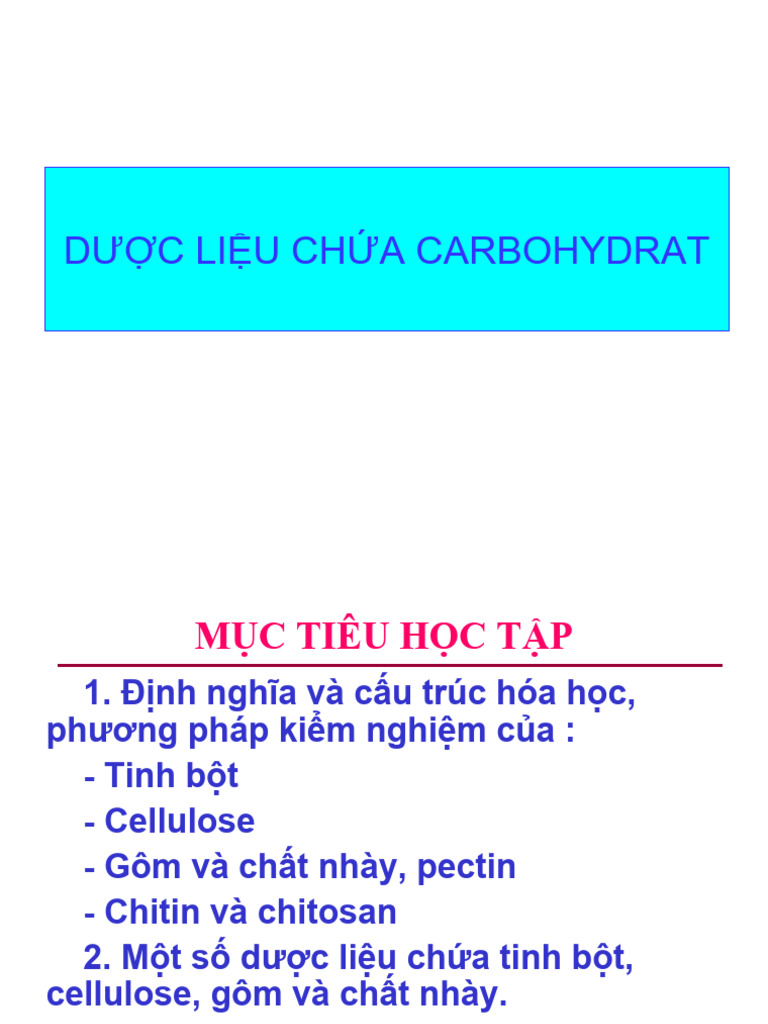 DƯỢC LIỆU CHỨA CARBOHYDRAT

MỤC TIÊU HỌC TẬP

1. Định nghĩa và cấu trúc hóa học, phương pháp kiểm nghiệm của :

- Tinh bột

- Cellulose

- Gôm và chất nhày, pectin

- Chitin và chitosan

2. Một số dược liệu chứa tinh bột, cellulose, gôm và chất nhày.